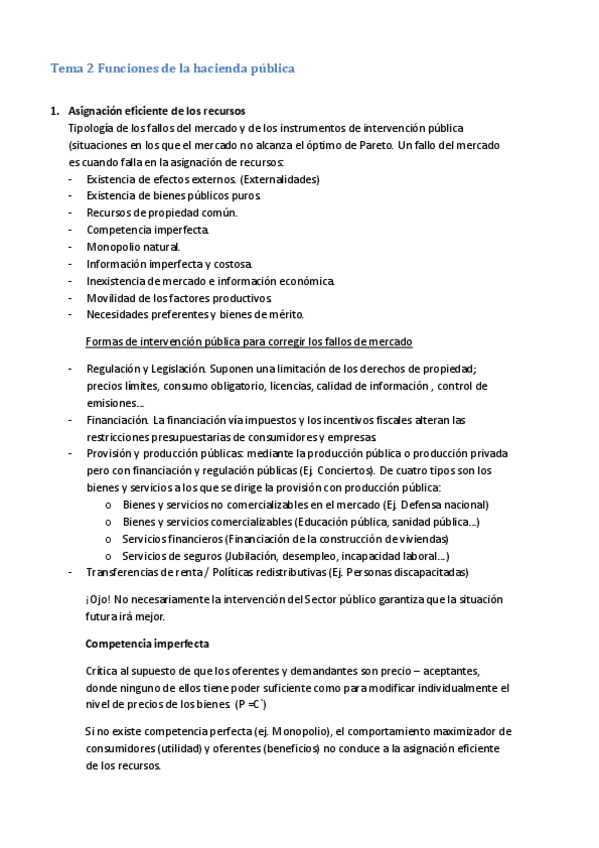 Tema 2 Funciones de la hacienda pública

1. Asignación eficiente de los recursos
Tipología de los fallos del mercado y de los instrumentos de intervención pública (situaciones en los que el mercado no alcanza el óptimo de Pareto. Un fallo del mercado es cuando falla en la asignación de recursos:
- Existencia de efectos externos. (Externalidades)
- Existencia de bienes públicos puros.
- Recursos de propiedad común.
- Competencia imperfecta.
- Monopolio natural.
- Información imperfecta y costosa.
- Inexistencia de mercado e información económica.
- Movilidad de los factores productivos.
- Necesidades preferentes y bienes de mérito.

Formas de intervención pública para corregir los fallos de mercado

- Regulación y Legislación. Suponen una limitación de los derechos de propiedad; precios límites, consumo obligatorio, licencias, calidad de información , control de emisiones…
- Financiación. La financiación vía impuestos y los incentivos fiscales alteran las restricciones presupuestarias de consumidores y empresas.
- Provisión y producción públicas: mediante la producción pública o producción privada pero con financiación y regulación públicas (Ej. Conciertos). De cuatro tipos son los bienes y servicios a los que se dirige la provisión con producción pública:
  o Bienes y servicios no comercializables en el mercado (Ej. Defensa nacional)
  o Bienes y servicios comercializables (Educación pública, sanidad pública…)
  o Servicios financieros (Financiación de la construcción de viviendas)
  o Servicios de seguros (Jubilación, desempleo, incapacidad laboral…)
- Transferencias de renta / Políticas redistributivas (Ej. Personas discapacitadas)

¡Ojo! No necesariamente la intervención del Sector público garantiza que la situación futura irá mejor.

Competencia imperfecta

Crítica al supuesto de que los oferentes y demandantes son precio – aceptantes, donde ninguno de ellos tiene poder suficiente como para modificar individualmente el nivel de precios de los bienes. (P =C`)

Si no existe competencia perfecta (ej. Monopolio), el comportamiento maximizador de consumidores (utilidad) y oferentes (beneficios) no conduce a la asignación eficiente de los recursos.